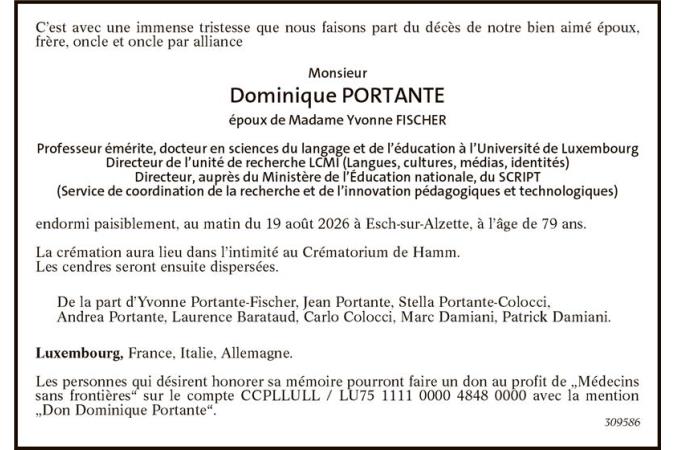 C'est avec une immense tristesse que nous faisons part du décès de notre bien aimé époux, frère, oncle et oncle par alliance

Monsieur
Dominique PORTANTE
époux de Madame Yvonne FISCHER

Professeur émérite, docteur en sciences du langage et de l'éducation à l'Université de Luxembourg
Directeur de l'unité de recherche LCMI (Langues, cultures, médias, identités)
Directeur, auprès du Ministère de l'Éducation nationale, du SCRIPT
(Service de coordination de la recherche et de l'innovation pédagogiques et technologiques)

endormi paisiblement, au matin du 19 août 2026 à Esch-sur-Alzette, à l'âge de 79 ans.

La crémation aura lieu dans l'intimité au Crématorium de Hamm.
Les cendres seront ensuite dispersées.

De la part d'Yvonne Portante-Fischer, Jean Portante, Stella Portante-Colocci, Andrea Portante, Laurence Barataud, Carlo Colocci, Marc Damiani, Patrick Damiani.

Luxembourg, France, Italie, Allemagne.

Les personnes qui désirent honorer sa mémoire pourront faire un don au profit de „Médecins sans frontières“ sur le compte CCPLLULL / LU75 1111 0000 4848 0000 avec la mention „Don Dominique Portante“.

309586